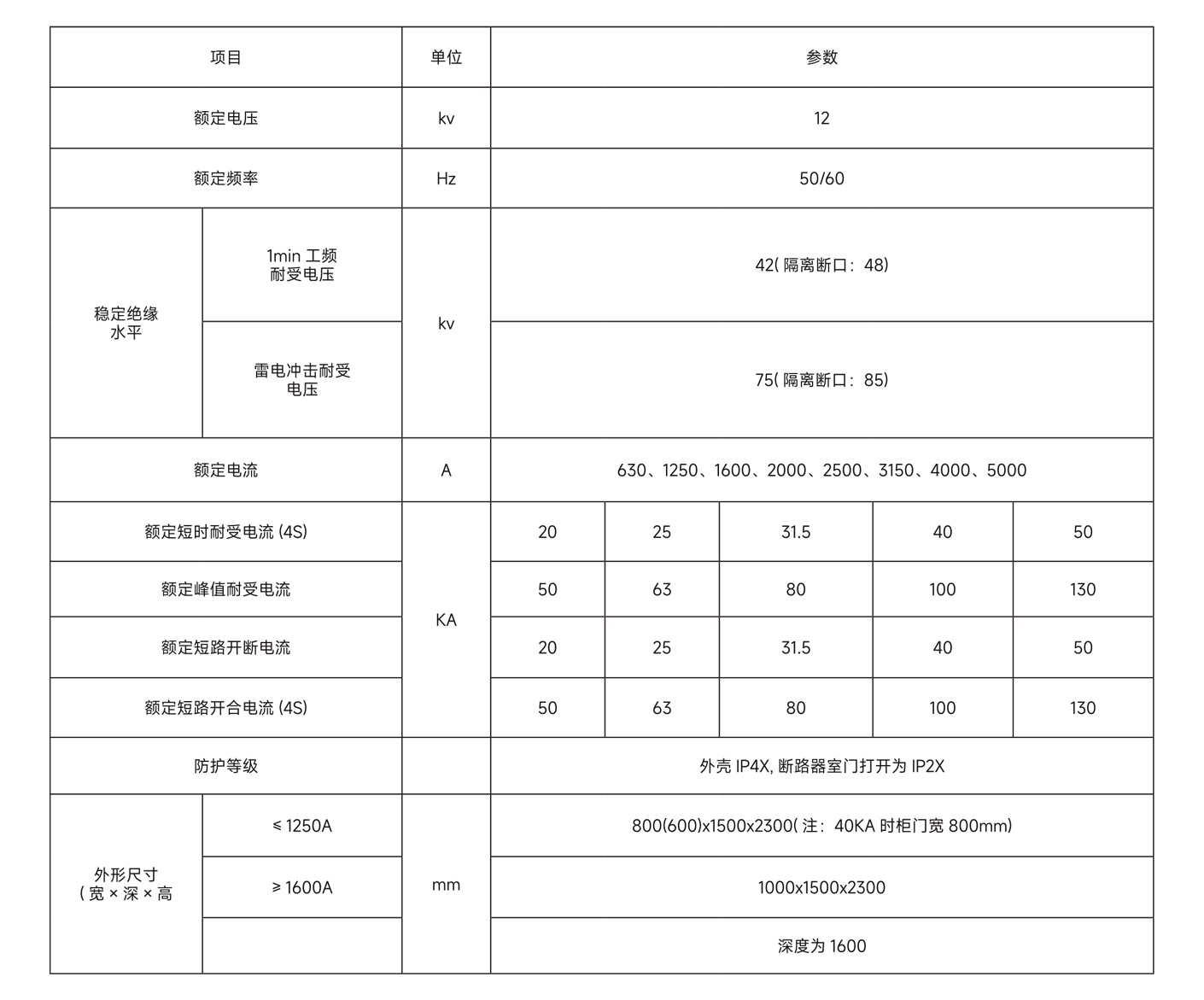 | 项目 | | 单位 | 参数 | | | | |
|---|---|---|---|---|---|---|---|
| 额定电压 | | kv | 12 | | | | |
| 额定频率 | | Hz | 50/60 | | | | |
| 稳定绝缘水平 | 1min 工频耐受电压 | kv | 42( 隔离断口：48) | | | | |
| | 雷电冲击耐受电压 | | 75( 隔离断口：85) | | | | |
| 额定电流 | | A | 630、1250、1600、2000、2500、3150、4000、5000 | | | | |
| 额定短时耐受电流 (4S) | | KA | 20 | 25 | 31.5 | 40 | 50 |
| 额定峰值耐受电流 | | | 50 | 63 | 80 | 100 | 130 |
| 额定短路开断电流 | | | 20 | 25 | 31.5 | 40 | 50 |
| 额定短路开合电流 (4S) | | | 50 | 63 | 80 | 100 | 130 |
| 防护等级 | | | 外壳 IP4X, 断路器室门打开为 IP2X | | | | |
| 外形尺寸 ( 宽 × 深 × 高 | ≤ 1250A | mm | 800(600)x1500x2300( 注：40KA 时柜门宽 800mm) | | | | |
| | ≥ 1600A | | 1000x1500x2300 | | | | |
| | | | 深度为 1600 | | | | |